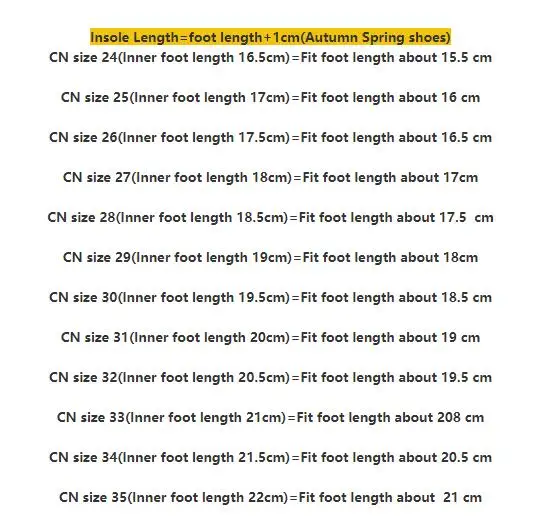 Insole Length=foot length+1cm(Autumn Spring shoes)
CN size 24(Inner foot length 16.5cm)=Fit foot length about 15.5 cm

CN size 25(Inner foot length 17cm)=Fit foot length about 16 cm

CN size 26(Inner foot length 17.5cm)=Fit foot length about 16.5 cm

CN size 27(Inner foot length 18cm)=Fit foot length about 17cm

CN size 28(Inner foot length 18.5cm)=Fit foot length about 17.5 cm

CN size 29(Inner foot length 19cm)=Fit foot length about 18cm

CN size 30(Inner foot length 19.5cm)=Fit foot length about 18.5 cm

CN size 31(Inner foot length 20cm)=Fit foot length about 19 cm

CN size 32(Inner foot length 20.5cm)=Fit foot length about 19.5 cm

CN size 33(Inner foot length 21cm)=Fit foot length about 208 cm

CN size 34(Inner foot length 21.5cm)=Fit foot length about 20.5 cm

CN size 35(Inner foot length 22cm)=Fit foot length about 21 cm